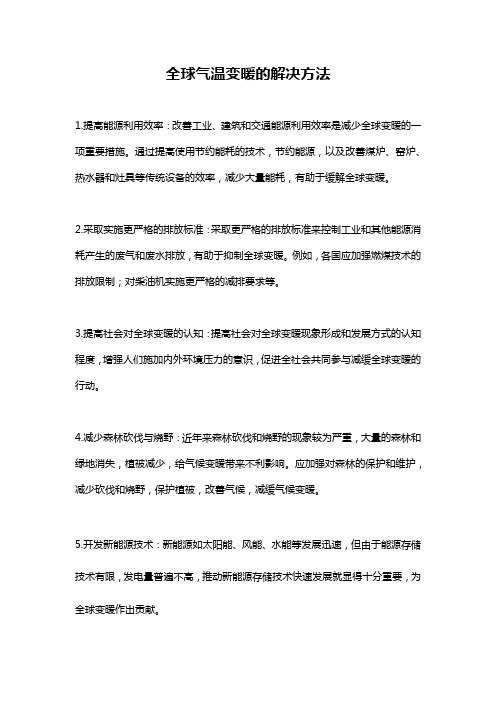 全球气温变暖的解决方法

1.提高能源利用效率：改善工业、建筑和交通能源利用效率是减少全球变暖的一项重要措施。通过提高使用节约能耗的技术，节约能源，以及改善煤炉、窑炉、热水器和灶具等传统设备的效率，减少大量能耗，有助于缓解全球变暖。

2.采取实施更严格的排放标准：采取更严格的排放标准来控制工业和其他能源消耗产生的废气和废水排放，有助于抑制全球变暖。例如，各国应加强燃煤技术的排放限制；对柴油机实施更严格的减排要求等。

3.提高社会对全球变暖的认知：提高社会对全球变暖现象形成和发展方式的认知程度，增强人们施加内外环境压力的意识，促进全社会共同参与减缓全球变暖的行动。

4.减少森林砍伐与烧野：近年来森林砍伐和烧野的现象较为严重，大量的森林和绿地消失，植被减少，给气候变暖带来不利影响。应加强对森林的保护和维护，减少砍伐和烧野，保护植被，改善气候，减缓气候变暖。

5.开发新能源技术：新能源如太阳能、风能、水能等发展迅速，但由于能源存储技术有限，发电量普遍不高，推动新能源存储技术快速发展就显得十分重要，为全球变暖作出贡献。